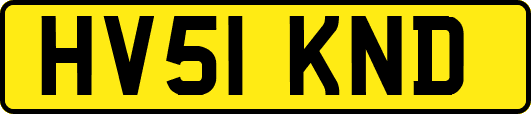 HV51 KND